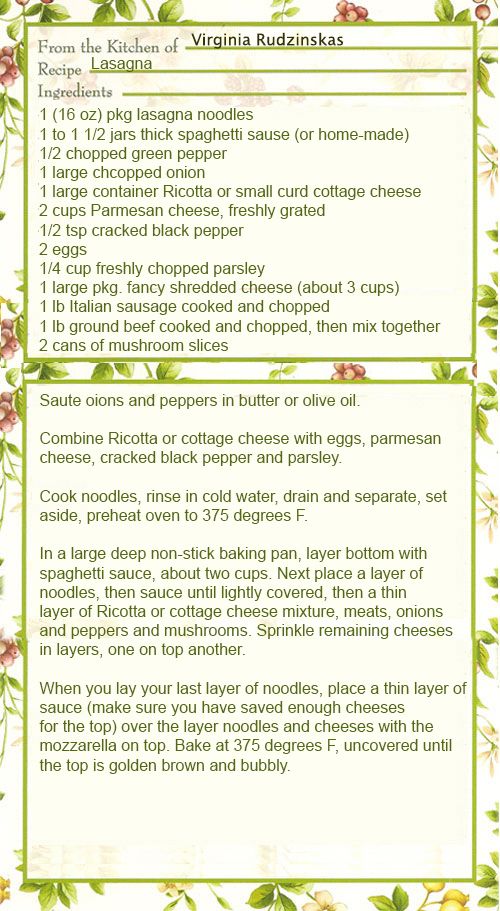 From the Kitchen of Virginia Rudzinskas
Recipe Lasagna
Ingredients

1 (16 oz) pkg lasagna noodles
1 to 1 1/2 jars thick spaghetti sause (or home-made)
1/2 chopped green pepper
1 large chcopped onion
1 large container Ricotta or small curd cottage cheese
2 cups Parmesan cheese, freshly grated
1/2 tsp cracked black pepper
2 eggs
1/4 cup freshly chopped parsley
1 large pkg. fancy shredded cheese (about 3 cups)
1 lb Italian sausage cooked and chopped
1 lb ground beef cooked and chopped, then mix together
2 cans of mushroom slices

Saute oions and peppers in butter or olive oil.

Combine Ricotta or cottage cheese with eggs, parmesan cheese, cracked black pepper and parsley.

Cook noodles, rinse in cold water, drain and separate, set aside, preheat oven to 375 degrees F.

In a large deep non-stick baking pan, layer bottom with spaghetti sauce, about two cups. Next place a layer of noodles, then sauce until lightly covered, then a thin layer of Ricotta or cottage cheese mixture, meats, onions and peppers and mushrooms. Sprinkle remaining cheeses in layers, one on top another.

When you lay your last layer of noodles, place a thin layer of sauce (make sure you have saved enough cheeses for the top) over the layer noodles and cheeses with the mozzarella on top. Bake at 375 degrees F, uncovered until the top is golden brown and bubbly.